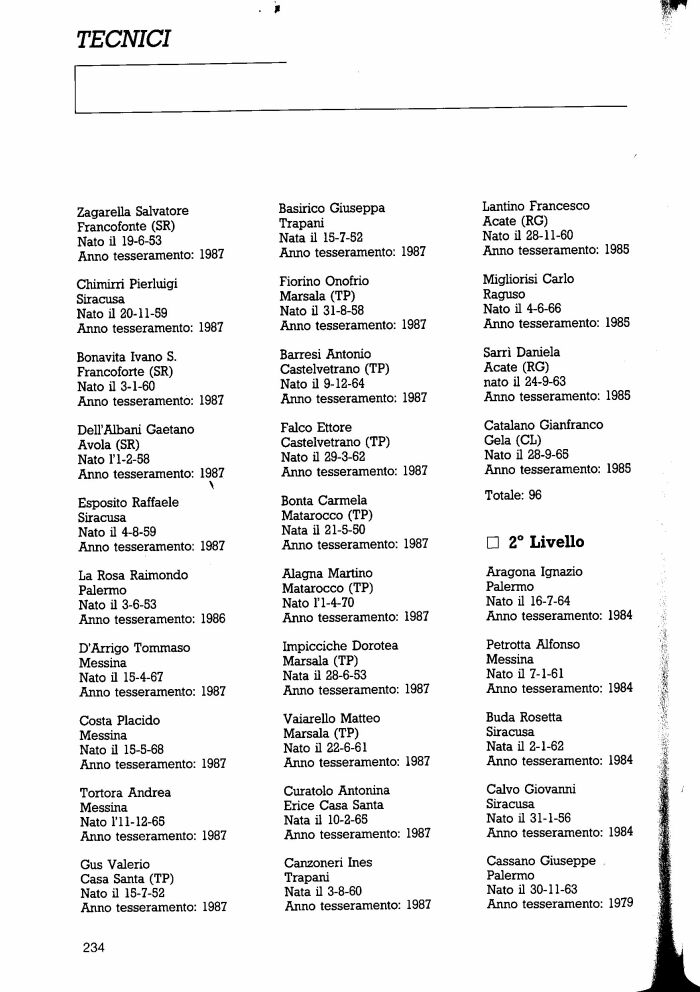 TECNICI

Zagarella Salvatore
Francofonte (SR)
Nato il 19-6-53
Anno tesseramento: 1987

Chimirri Pierluigi
Siracusa
Nato il 20-11-59
Anno tesseramento: 1987

Bonavita Ivano S.
Francoforte (SR)
Nato il 3-1-60
Anno tesseramento: 1987

Dell'Albani Gaetano
Avola (SR)
Nato l'1-2-58
Anno tesseramento: 1987

Esposito Raffaele
Siracusa
Nato il 4-8-59
Anno tesseramento: 1987

La Rosa Raimondo
Palermo
Nato il 3-6-53
Anno tesseramento: 1986

D'Arrigo Tommaso
Messina
Nato il 15-4-67
Anno tesseramento: 1987

Costa Placido
Messina
Nato il 15-5-68
Anno tesseramento: 1987

Tortora Andrea
Messina
Nato l'11-12-65
Anno tesseramento: 1987

Gus Valerio
Casa Santa (TP)
Nato il 15-7-52
Anno tesseramento: 1987

Basirico Giuseppa
Trapani
Nata il 15-7-52
Anno tesseramento: 1987

Fiorino Onofrio
Marsala (TP)
Nato il 31-8-58
Anno tesseramento: 1987

Barresi Antonio
Castelvetrano (TP)
Nato il 9-12-64
Anno tesseramento: 1987

Falco Ettore
Castelvetrano (TP)
Nato il 29-3-62
Anno tesseramento: 1987

Bonta Carmela
Matarocco (TP)
Nata il 21-5-50
Anno tesseramento: 1987

Alagna Martino
Matarocco (TP)
Nato l'1-4-70
Anno tesseramento: 1987

Impicciche Dorotea
Marsala (TP)
Nata il 28-6-53
Anno tesseramento: 1987

Vaiarello Matteo
Marsala (TP)
Nato il 22-6-61
Anno tesseramento: 1987

Curatolo Antonina
Erice Casa Santa
Nata il 10-2-65
Anno tesseramento: 1987

Canzoneri Ines
Trapani
Nata il 3-8-60
Anno tesseramento: 1987

Lantino Francesco
Acate (RG)
Nato il 28-11-60
Anno tesseramento: 1985

Migliorisi Carlo
Raguso
Nato il 4-6-66
Anno tesseramento: 1985

Sarrì Daniela
Acate (RG)
nato il 24-9-63
Anno tesseramento: 1985

Catalano Gianfranco
Gela (CL)
Nato il 28-9-65
Anno tesseramento: 1985

Totale: 96

☐ 2° Livello

Aragona Ignazio
Palermo
Nato il 16-7-64
Anno tesseramento: 1984

Petrotta Alfonso
Messina
Nato il 7-1-61
Anno tesseramento: 1984

Buda Rosetta
Siracusa
Nata il 2-1-62
Anno tesseramento: 1984

Calvo Giovanni
Siracusa
Nato il 31-1-56
Anno tesseramento: 1984

Cassano Giuseppe
Palermo
Nato il 30-11-63
Anno tesseramento: 1979

234